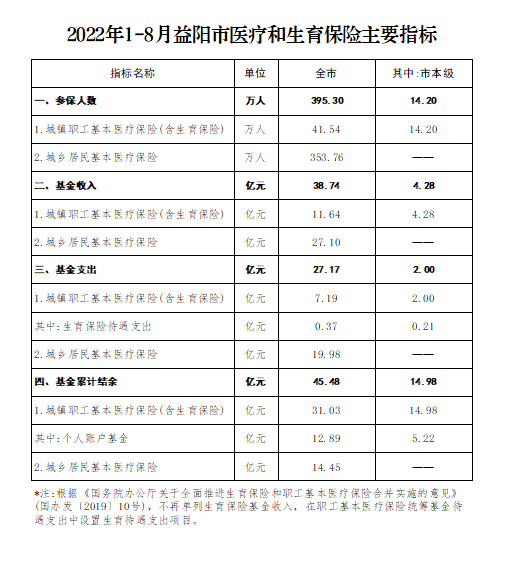 2022年1-8月益阳市医疗和生育保险主要指标

| 指标名称 | 单位 | 全市 | 其中:市本级 |
|---|---|---|---|
| 一、参保人数 | 万人 | 395.30 | 14.20 |
| 1.城镇职工基本医疗保险(含生育保险) | 万人 | 41.54 | 14.20 |
| 2.城乡居民基本医疗保险 | 万人 | 353.76 | —— |
| 二、基金收入 | 亿元 | 38.74 | 4.28 |
| 1.城镇职工基本医疗保险(含生育保险) | 亿元 | 11.64 | 4.28 |
| 2.城乡居民基本医疗保险 | 亿元 | 27.10 | —— |
| 三、基金支出 | 亿元 | 27.17 | 2.00 |
| 1.城镇职工基本医疗保险(含生育保险) | 亿元 | 7.19 | 2.00 |
| 其中:生育保险待遇支出 | 亿元 | 0.37 | 0.21 |
| 2.城乡居民基本医疗保险 | 亿元 | 19.98 | —— |
| 四、基金累计结余 | 亿元 | 45.48 | 14.98 |
| 1.城镇职工基本医疗保险(含生育保险) | 亿元 | 31.03 | 14.98 |
| 其中:个人账户基金 | 亿元 | 12.89 | 5.22 |
| 2.城乡居民基本医疗保险 | 亿元 | 14.45 | —— |

*注:根据《国务院办公厅关于全面推进生育保险和职工基本医疗保险合并实施的意见》(国办发〔2019〕10号),不再单列生育保险基金收入,在职工基本医疗保险统筹基金待遇支出中设置生育待遇支出项目。